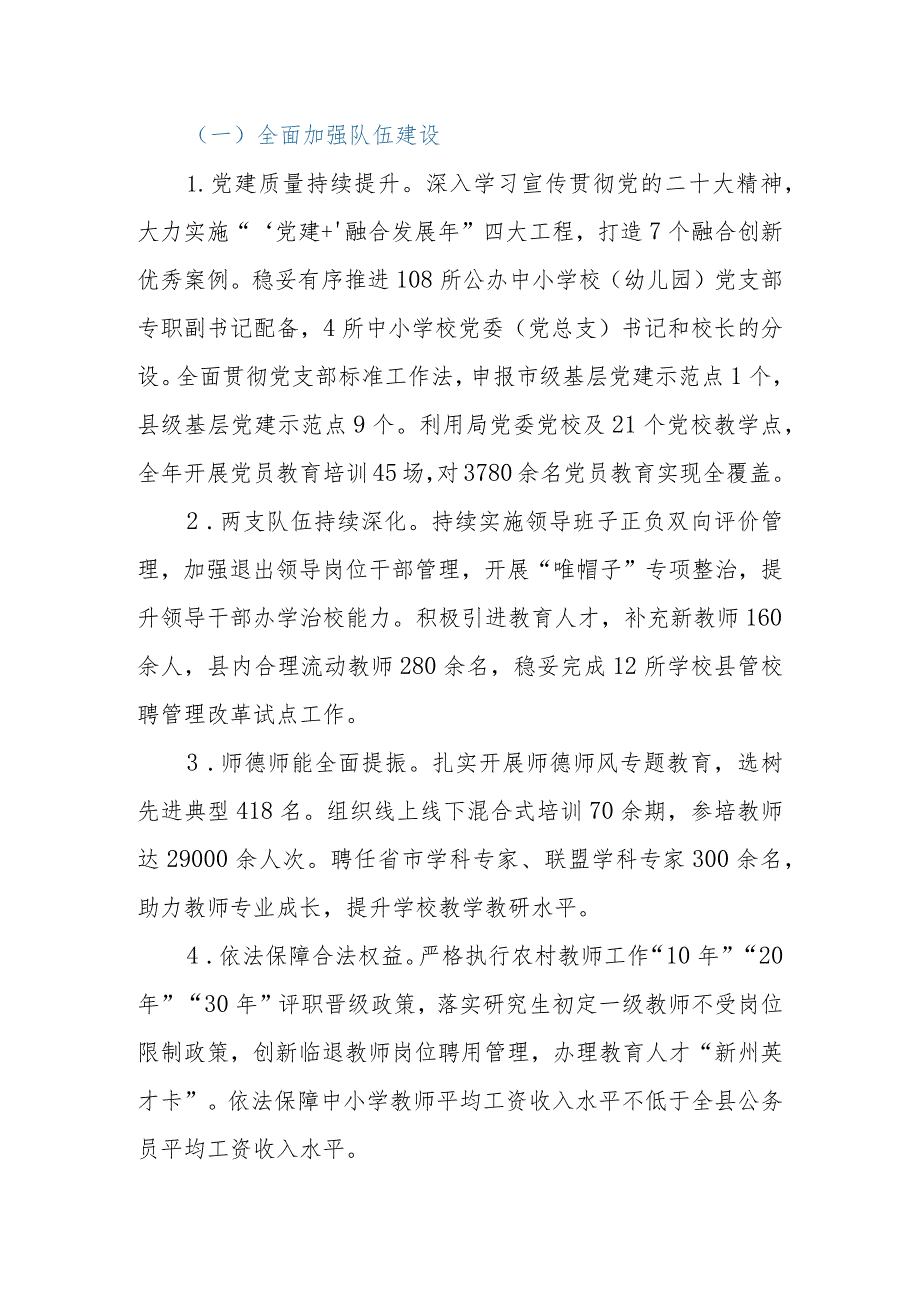 （一）全面加强队伍建设

1.党建质量持续提升。深入学习宣传贯彻党的二十大精神，大力实施“‘党建+'融合发展年”四大工程，打造7个融合创新优秀案例。稳妥有序推进108所公办中小学校（幼儿园）党支部专职副书记配备，4所中小学校党委（党总支）书记和校长的分设。全面贯彻党支部标准工作法，申报市级基层党建示范点1个，县级基层党建示范点9个。利用局党委党校及21个党校教学点，全年开展党员教育培训45场，对3780余名党员教育实现全覆盖。

2．两支队伍持续深化。持续实施领导班子正负双向评价管理，加强退出领导岗位干部管理，开展“唯帽子”专项整治，提升领导干部办学治校能力。积极引进教育人才，补充新教师160余人，县内合理流动教师280余名，稳妥完成12所学校县管校聘管理改革试点工作。

3．师德师能全面提振。扎实开展师德师风专题教育，选树先进典型418名。组织线上线下混合式培训70余期，参培教师达29000余人次。聘任省市学科专家、联盟学科专家300余名，助力教师专业成长，提升学校教学教研水平。

4．依法保障合法权益。严格执行农村教师工作“10年”“20年”“30年”评职晋级政策，落实研究生初定一级教师不受岗位限制政策，创新临退教师岗位聘用管理，办理教育人才“新州英才卡”。依法保障中小学教师平均工资收入水平不低于全县公务员平均工资收入水平。